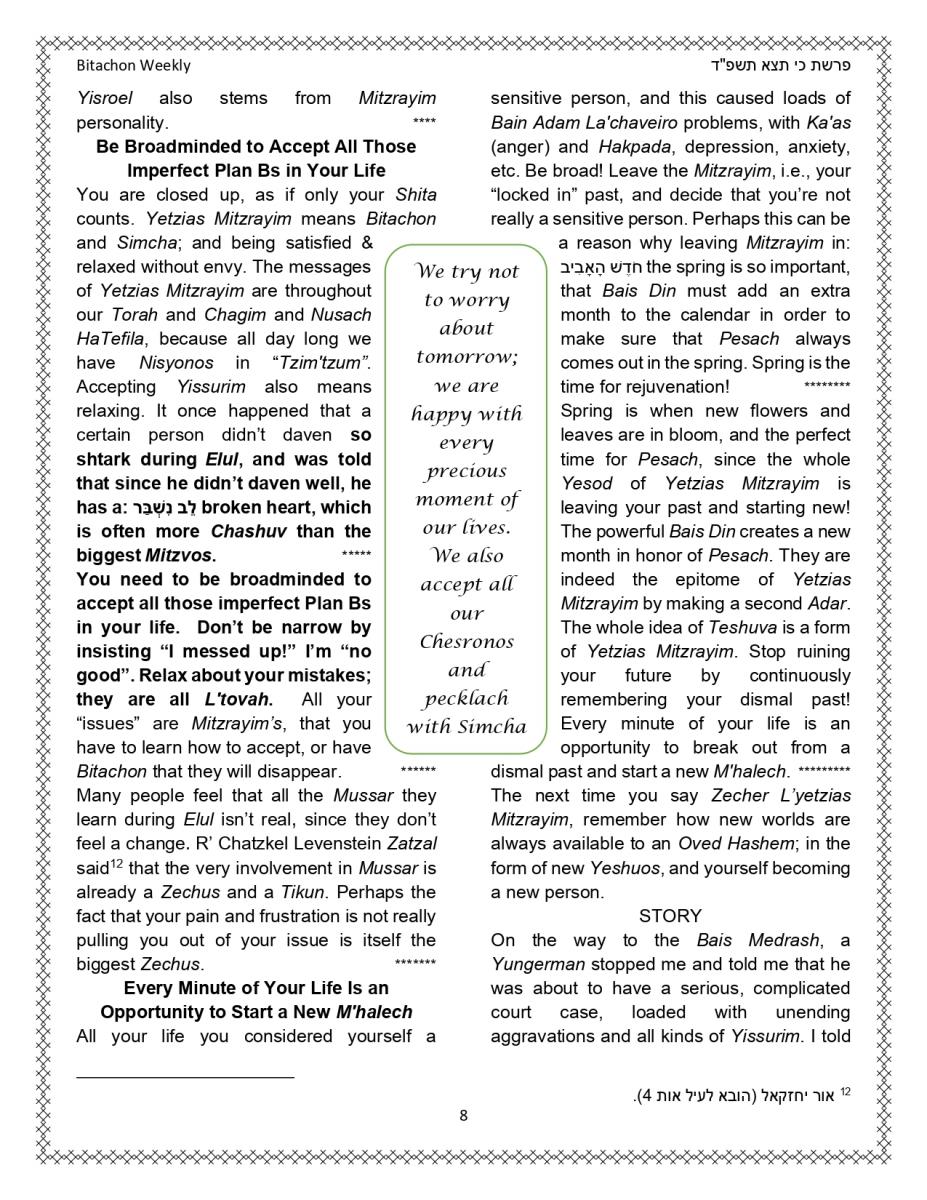 Bitachon Weekly

פרשת כי תצא תשפ"ד

Yisroel also stems from Mitzrayim personality. ****

Be Broadminded to Accept All Those Imperfect Plan Bs in Your Life

You are closed up, as if only your Shita counts. Yetzias Mitzrayim means Bitachon and Simcha; and being satisfied & relaxed without envy. The messages of Yetzias Mitzrayim are throughout our Torah and Chagim and Nusach HaTefila, because all day long we have Nisyonos in "Tzim'tzum". Accepting Yissurim also means relaxing. It once happened that a certain person didn't daven so shtark during Elul, and was told that since he didn't daven well, he has a: לֵב נִשְׁבָּר broken heart, which is often more Chashuv than the biggest Mitzvos. *****

You need to be broadminded to accept all those imperfect Plan Bs in your life. Don't be narrow by insisting "I messed up!" I'm "no good". Relax about your mistakes; they are all L'tovah. All your "issues" are Mitzrayim's, that you have to learn how to accept, or have Bitachon that they will disappear. ******

Many people feel that all the Mussar they learn during Elul isn't real, since they don't feel a change. R' Chatzkel Levenstein Zatzal said$^{12}$ that the very involvement in Mussar is already a Zechus and a Tikun. Perhaps the fact that your pain and frustration is not really pulling you out of your issue is itself the biggest Zechus. *******

Every Minute of Your Life Is an Opportunity to Start a New M'halech

All your life you considered yourself a sensitive person, and this caused loads of Bain Adam La'chaveiro problems, with Ka'as (anger) and Hakpada, depression, anxiety, etc. Be broad! Leave the Mitzrayim, i.e., your "locked in" past, and decide that you're not really a sensitive person. Perhaps this can be a reason why leaving Mitzrayim in: חֹדֶשׁ הָאָבִיב the spring is so important, that Bais Din must add an extra month to the calendar in order to make sure that Pesach always comes out in the spring. Spring is the time for rejuvenation! ********

Spring is when new flowers and leaves are in bloom, and the perfect time for Pesach, since the whole Yesod of Yetzias Mitzrayim is leaving your past and starting new! The powerful Bais Din creates a new month in honor of Pesach. They are indeed the epitome of Yetzias Mitzrayim by making a second Adar. The whole idea of Teshuva is a form of Yetzias Mitzrayim. Stop ruining your future by continuously remembering your dismal past! Every minute of your life is an opportunity to break out from a dismal past and start a new M'halech. *********

The next time you say Zecher L'yetzias Mitzrayim, remember how new worlds are always available to an Oved Hashem; in the form of new Yeshuos, and yourself becoming a new person.

STORY

On the way to the Bais Medrash, a Yungerman stopped me and told me that he was about to have a serious, complicated court case, loaded with unending aggravations and all kinds of Yissurim. I told

We try not to worry about tomorrow; we are happy with every precious moment of our lives. We also accept all our Chesronos and pecklach with Simcha

$^{12}$ אור יחזקאל (הובא לעיל אות 4).

8